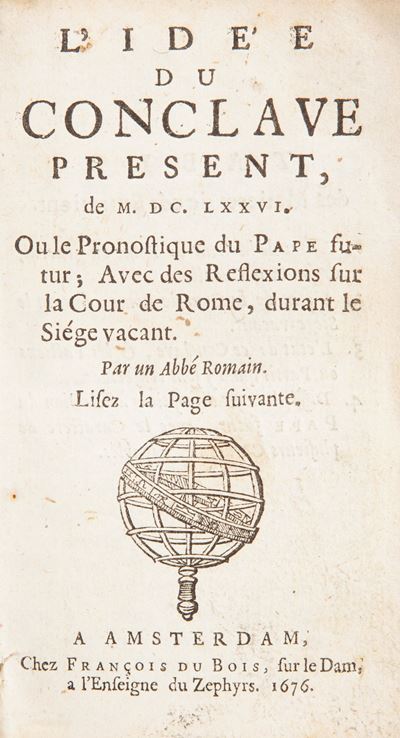 L'IDE'E
DU
CONCLAVE
PRESENT,
de M. DC. LXXVI.

Ou le Pronoſtique du PAPE futur; Avec des Reflexions ſur la Cour de Rome, durant le Siége vacant.

Par un Abbé Romain.

Liſez la Page ſuivante.

A AMSTERDAM,
Chez FRANÇOIS DU BOIS, ſur le Dam,
a l'Enſeigne du Zephyrs. 1676.